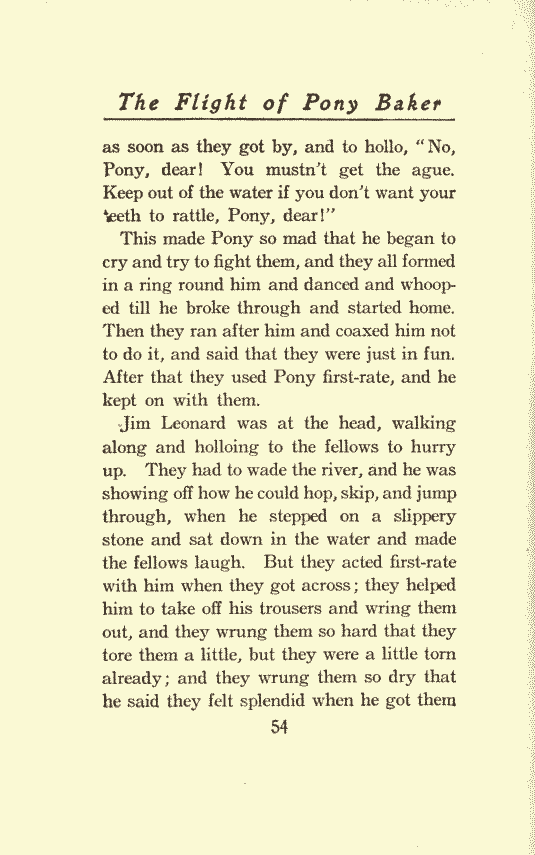 The Flight of Pony Baker

as soon as they got by, and to hollo, "No, Pony, dear! You mustn't get the ague. Keep out of the water if you don't want your teeth to rattle, Pony, dear!"

This made Pony so mad that he began to cry and try to fight them, and they all formed in a ring round him and danced and whooped till he broke through and started home. Then they ran after him and coaxed him not to do it, and said that they were just in fun. After that they used Pony first-rate, and he kept on with them.

Jim Leonard was at the head, walking along and holloing to the fellows to hurry up. They had to wade the river, and he was showing off how he could hop, skip, and jump through, when he stepped on a slippery stone and sat down in the water and made the fellows laugh. But they acted first-rate with him when they got across; they helped him to take off his trousers and wring them out, and they wrung them so hard that they tore them a little, but they were a little torn already; and they wrung them so dry that he said they felt splendid when he got them

54